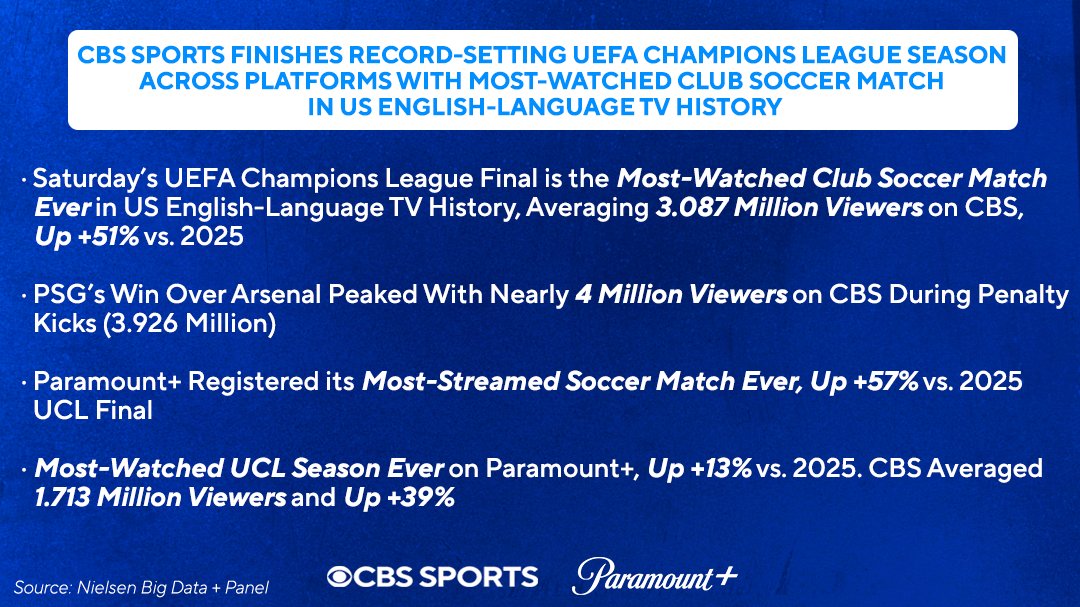 CBS SPORTS FINISHES RECORD-SETTING UEFA CHAMPIONS LEAGUE SEASON ACROSS PLATFORMS WITH MOST-WATCHED CLUB SOCCER MATCH IN US ENGLISH-LANGUAGE TV HISTORY

• Saturday's UEFA Champions League Final is the Most-Watched Club Soccer Match Ever in US English-Language TV History, Averaging 3.087 Million Viewers on CBS, Up +51% vs. 2025

• PSG's Win Over Arsenal Peaked With Nearly 4 Million Viewers on CBS During Penalty Kicks (3.926 Million)

• Paramount+ Registered its Most-Streamed Soccer Match Ever, Up +57% vs. 2025 UCL Final

• Most-Watched UCL Season Ever on Paramount+, Up +13% vs. 2025. CBS Averaged 1.713 Million Viewers and Up +39%

Source: Nielsen Big Data + Panel

CBS SPORTS

Paramount+